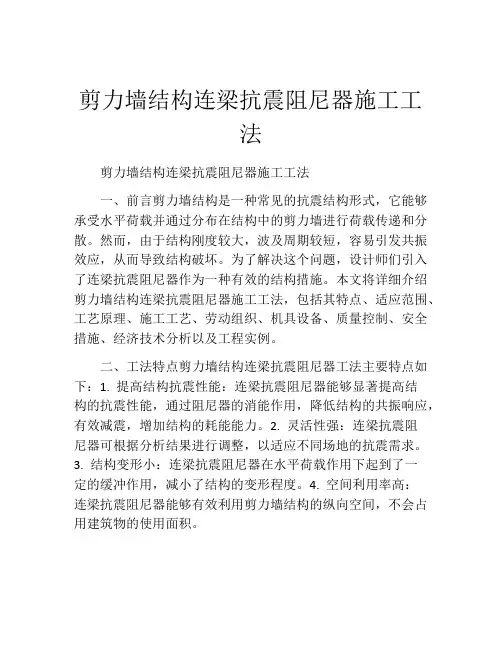 剪力墙结构连梁抗震阻尼器施工工法

剪力墙结构连梁抗震阻尼器施工工法

一、前言剪力墙结构是一种常见的抗震结构形式，它能够承受水平荷载并通过分布在结构中的剪力墙进行荷载传递和分散。然而，由于结构刚度较大，波及周期较短，容易引发共振效应，从而导致结构破坏。为了解决这个问题，设计师们引入了连梁抗震阻尼器作为一种有效的结构措施。本文将详细介绍剪力墙结构连梁抗震阻尼器施工工法，包括其特点、适应范围、工艺原理、施工工艺、劳动组织、机具设备、质量控制、安全措施、经济技术分析以及工程实例。

二、工法特点剪力墙结构连梁抗震阻尼器工法主要特点如下：1. 提高结构抗震性能：连梁抗震阻尼器能够显著提高结构的抗震性能，通过阻尼器的消能作用，降低结构的共振响应，有效减震，增加结构的耗能能力。2. 灵活性强：连梁抗震阻尼器可根据分析结果进行调整，以适应不同场地的抗震需求。3. 结构变形小：连梁抗震阻尼器在水平荷载作用下起到了一定的缓冲作用，减小了结构的变形程度。4. 空间利用率高：连梁抗震阻尼器能够有效利用剪力墙结构的纵向空间，不会占用建筑物的使用面积。